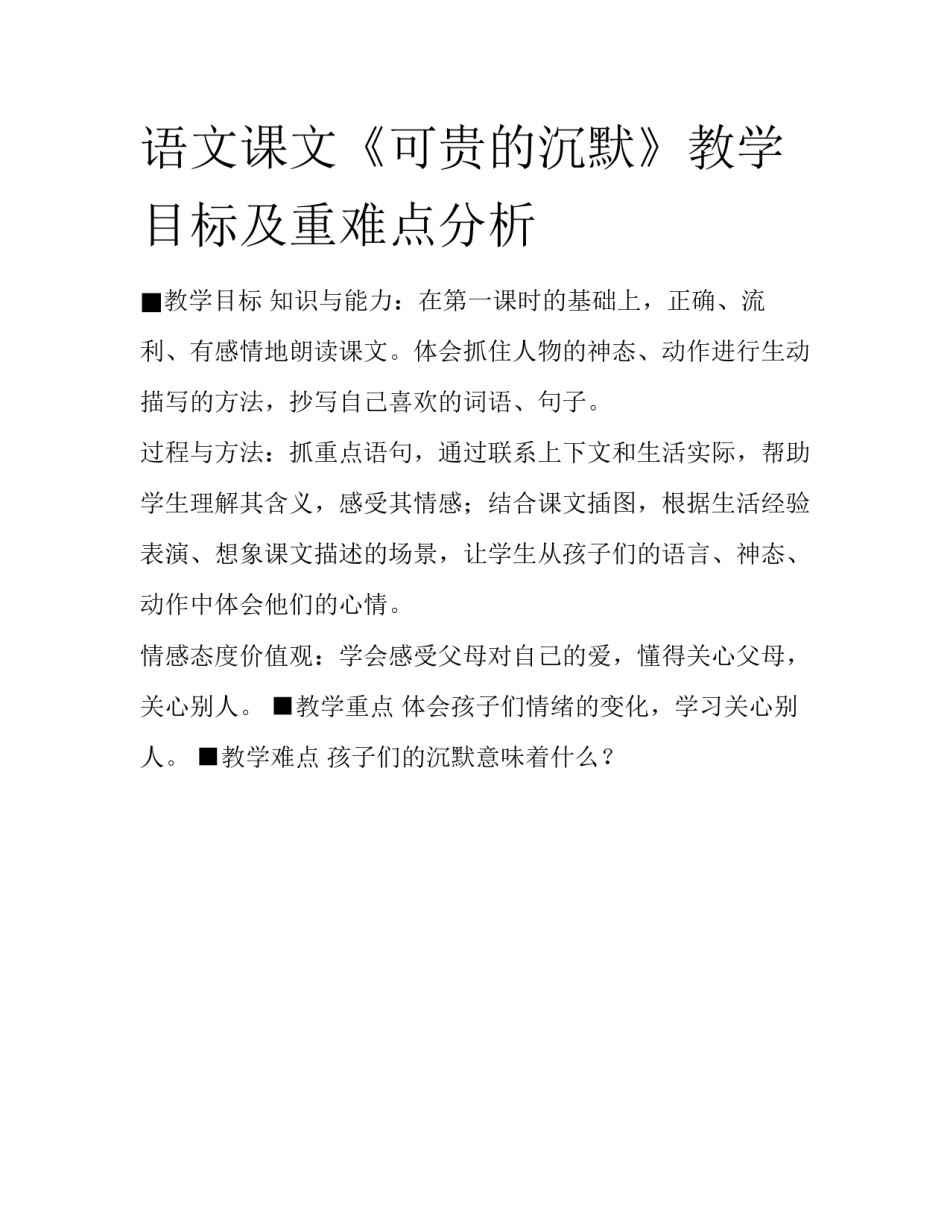 语文课文《可贵的沉默》教学目标及重难点分析

■教学目标 知识与能力：在第一课时的基础上，正确、流利、有感情地朗读课文。体会抓住人物的神态、动作进行生动描写的方法，抄写自己喜欢的词语、句子。

过程与方法：抓重点语句，通过联系上下文和生活实际，帮助学生理解其含义，感受其情感；结合课文插图，根据生活经验表演、想象课文描述的场景，让学生从孩子们的语言、神态、动作中体会他们的心情。

情感态度价值观：学会感受父母对自己的爱，懂得关心父母，关心别人。 ■教学重点 体会孩子们情绪的变化，学习关心别人。 ■教学难点 孩子们的沉默意味着什么？